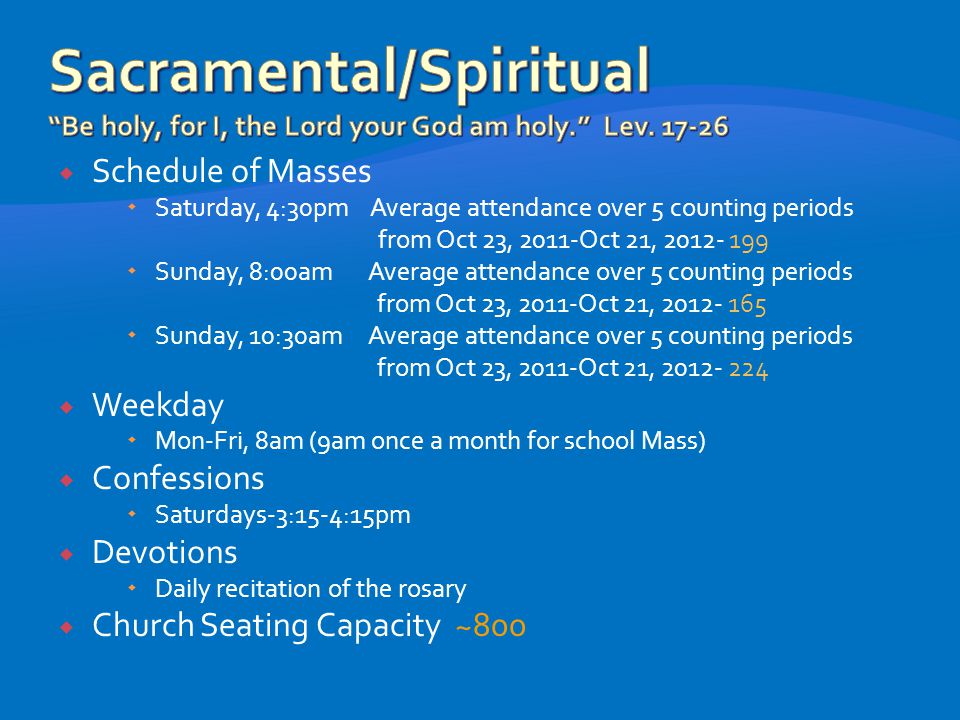 Sacramental/Spiritual
"Be holy, for I, the Lord your God am holy." Lev. 17-26

Schedule of Masses
Saturday, 4:30pm Average attendance over 5 counting periods from Oct 23, 2011-Oct 21, 2012- 199
Sunday, 8:00am Average attendance over 5 counting periods from Oct 23, 2011-Oct 21, 2012- 165
Sunday, 10:30am Average attendance over 5 counting periods from Oct 23, 2011-Oct 21, 2012- 224

Weekday
Mon-Fri, 8am (9am once a month for school Mass)

Confessions
Saturdays-3:15-4:15pm

Devotions
Daily recitation of the rosary

Church Seating Capacity ~800